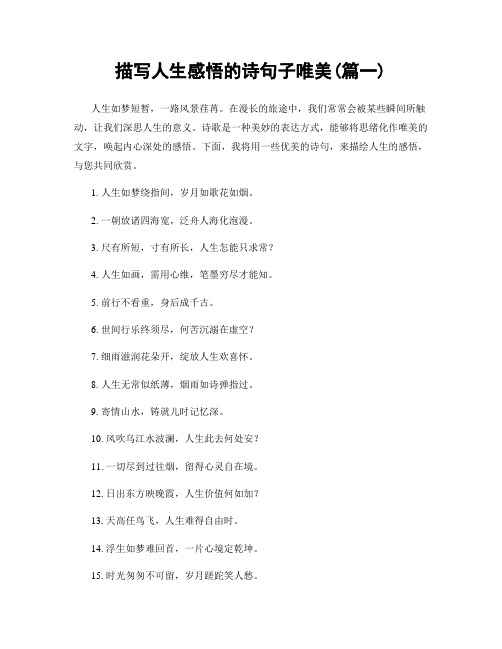 描写人生感悟的诗句子唯美(篇一)

人生如梦短暂，一路风景荏苒。在漫长的旅途中，我们常常会被某些瞬间所触动，让我们深思人生的意义。诗歌是一种美妙的表达方式，能够将思绪化作唯美的文字，唤起内心深处的感悟。下面，我将用一些优美的诗句，来描绘人生的感悟，与您共同欣赏。

1. 人生如梦绕指间，岁月如歌花如烟。

2. 一朝放诸四海宽，泛舟人海化泡漫。

3. 尺有所短，寸有所长，人生怎能只求常？

4. 人生如画，需用心维，笔墨穷尽才能知。

5. 前行不看重，身后成千古。

6. 世间行乐终须尽，何苦沉溺在虚空？

7. 细雨滋润花朵开，绽放人生欢喜怀。

8. 人生无常似纸薄，烟雨如诗弹指过。

9. 寄情山水，铸就儿时记忆深。

10. 风吹乌江水波澜，人生此去何处安？

11. 一切尽到过往烟，留得心灵自在境。

12. 日出东方映晚霞，人生价值何如加？

13. 天高任鸟飞，人生难得自由时。

14. 浮生如梦难回首，一片心境定乾坤。

15. 时光匆匆不可留，岁月蹉跎笑人愁。